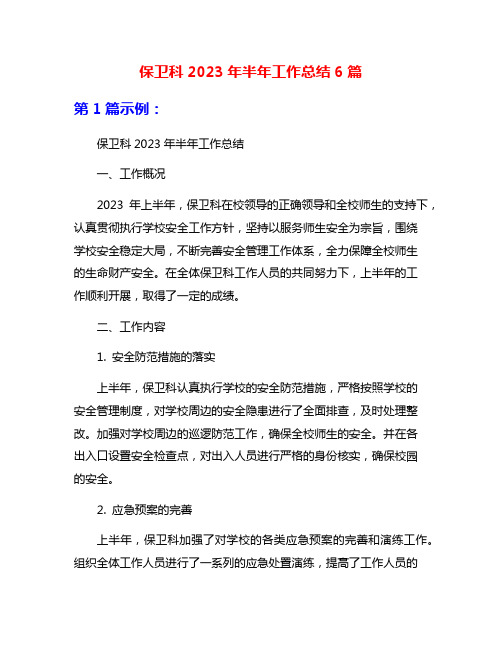 保卫科 2023 年半年工作总结 6 篇

第 1 篇示例：

保卫科 2023 年半年工作总结

一、工作概况

2023 年上半年，保卫科在校领导的正确领导和全校师生的支持下，认真贯彻执行学校安全工作方针，坚持以服务师生安全为宗旨，围绕学校安全稳定大局，不断完善安全管理工作体系，全力保障全校师生的生命财产安全。在全体保卫科工作人员的共同努力下，上半年的工作顺利开展，取得了一定的成绩。

二、工作内容

1. 安全防范措施的落实

上半年，保卫科认真执行学校的安全防范措施，严格按照学校的安全管理制度，对学校周边的安全隐患进行了全面排查，及时处理整改。加强对学校周边的巡逻防范工作，确保全校师生的安全。并在各出入口设置安全检查点，对出入人员进行严格的身份核实，确保校园的安全。

2. 应急预案的完善

上半年，保卫科加强了对学校的各类应急预案的完善和演练工作。组织全体工作人员进行了一系列的应急处置演练，提高了工作人员的